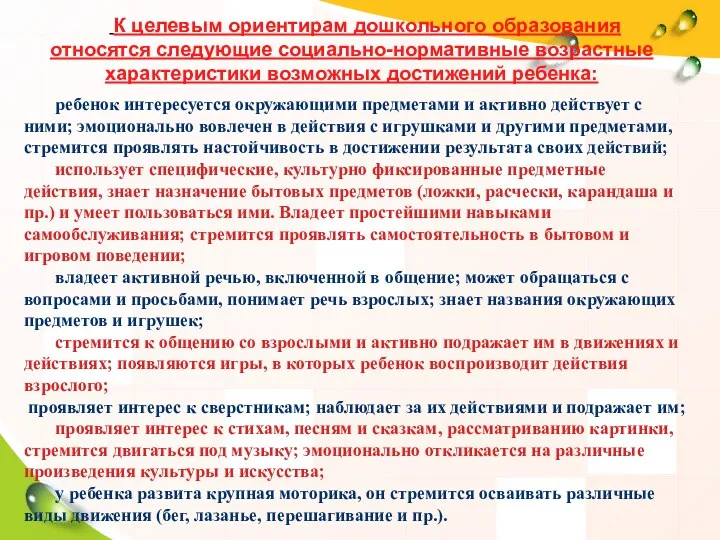 К целевым ориентирам дошкольного образования относятся следующие социально-нормативные возрастные характеристики возможных достижений ребенка:

ребенок интересуется окружающими предметами и активно действует с ними; эмоционально вовлечен в действия с игрушками и другими предметами, стремится проявлять настойчивость в достижении результата своих действий;

использует специфические, культурно фиксированные предметные действия, знает назначение бытовых предметов (ложки, расчески, карандаша и пр.) и умеет пользоваться ими. Владеет простейшими навыками самообслуживания; стремится проявлять самостоятельность в бытовом и игровом поведении;

владеет активной речью, включенной в общение; может обращаться с вопросами и просьбами, понимает речь взрослых; знает названия окружающих предметов и игрушек;

стремится к общению со взрослыми и активно подражает им в движениях и действиях; появляются игры, в которых ребенок воспроизводит действия взрослого;

проявляет интерес к сверстникам; наблюдает за их действиями и подражает им;

проявляет интерес к стихам, песням и сказкам, рассматриванию картинки, стремится двигаться под музыку; эмоционально откликается на различные произведения культуры и искусства;

у ребенка развита крупная моторика, он стремится осваивать различные виды движения (бег, лазанье, перешагивание и пр.).